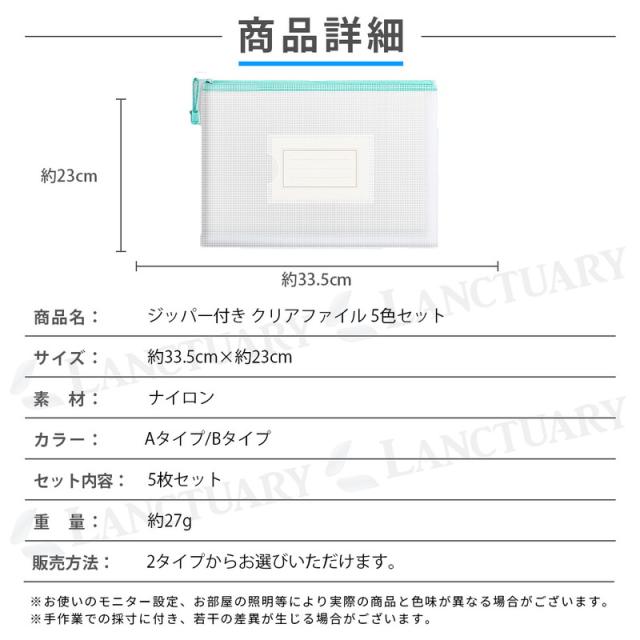 商品詳細

約23cm

約33.5cm

商品名： ジッパー付き クリアファイル 5色セット

サイズ： 約33.5cm×約23cm

素 材： ナイロン

カラー： Aタイプ/Bタイプ

セット内容： 5枚セット

重 量： 約27g

販売方法： 2タイプからお選びいただけます。

※お使いのモニター設定、お部屋の照明等により実際の商品と色味が異なる場合がございます。
※手作業での採寸に付き、若干の差異が生じる場合がございます。

LANCTUARY